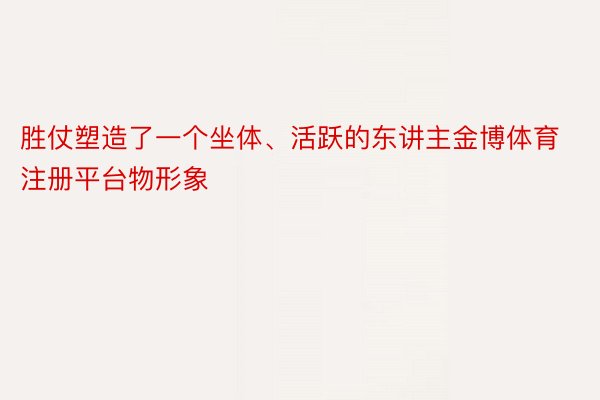 胜仗塑造了一个坐体、活跃的东讲主金博体育注册平台物形象